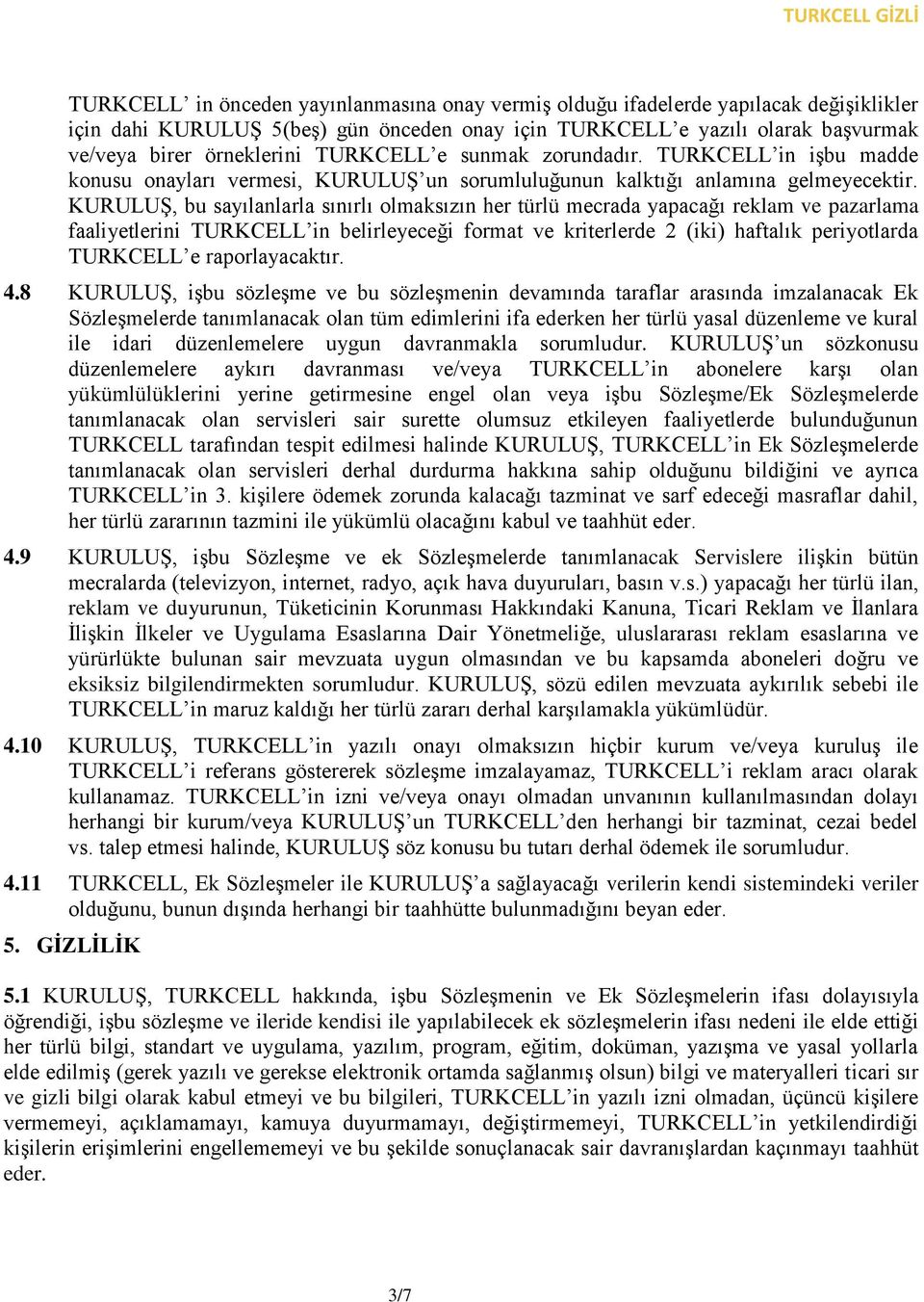 TURKCELL GİZLİ

TURKCELL' in önceden yayınlanmasına onay vermiş olduğu ifadelerde yapılacak değişiklikler için dahi KURULUŞ 5(beş) gün önceden onay için TURKCELL'e yazılı olarak başvurmak ve/veya birer örneklerini TURKCELL'e sunmak zorundadır. TURKCELL'in işbu madde konusu onayları vermesi, KURULUŞ'un sorumluluğunun kalktığı anlamına gelmeyecektir. KURULUŞ, bu sayılanlarla sınırlı olmaksızın her türlü mecrada yapacağı reklam ve pazarlama faaliyetlerini TURKCELL'in belirleyeceği format ve kriterlerde 2 (iki) haftalık periyotlarda TURKCELL'e raporlayacaktır.

4.8 KURULUŞ, işbu sözleşme ve bu sözleşmenin devamında taraflar arasında imzalanacak Ek Sözleşmelerde tanımlanacak olan tüm edimlerini ifa ederken her türlü yasal düzenleme ve kural ile idari düzenlemelere uygun davranmakla sorumludur. KURULUŞ'un sözkonusu düzenlemelere aykırı davranması ve/veya TURKCELL'in abonelere karşı olan yükümlülüklerini yerine getirmesine engel olan veya işbu Sözleşme/Ek Sözleşmelerde tanımlanacak olan servisleri sair surette olumsuz etkileyen faaliyetlerde bulunduğunun TURKCELL tarafından tespit edilmesi halinde KURULUŞ, TURKCELL'in Ek Sözleşmelerde tanımlanacak olan servisleri derhal durdurma hakkına sahip olduğunu bildiğini ve ayrıca TURKCELL'in 3. kişilere ödemek zorunda kalacağı tazminat ve sarf edeceği masraflar dahil, her türlü zararının tazmini ile yükümlü olacağını kabul ve taahhüt eder.

4.9 KURULUŞ, işbu Sözleşme ve ek Sözleşmelerde tanımlanacak Servislere ilişkin bütün mecralarda (televizyon, internet, radyo, açık hava duyuruları, basın v.s.) yapacağı her türlü ilan, reklam ve duyurunun, Tüketicinin Korunması Hakkındaki Kanuna, Ticari Reklam ve İlanlara İlişkin İlkeler ve Uygulama Esaslarına Dair Yönetmeliğe, uluslararası reklam esaslarına ve yürürlükte bulunan sair mevzuata uygun olmasından ve bu kapsamda aboneleri doğru ve eksiksiz bilgilendirmekten sorumludur. KURULUŞ, sözü edilen mevzuata aykırılık sebebi ile TURKCELL'in maruz kaldığı her türlü zararı derhal karşılamakla yükümlüdür.

4.10 KURULUŞ, TURKCELL'in yazılı onayı olmaksızın hiçbir kurum ve/veya kuruluş ile TURKCELL'i referans göstererek sözleşme imzalayamaz, TURKCELL'i reklam aracı olarak kullanamaz. TURKCELL'in izni ve/veya onayı olmadan unvanının kullanılmasından dolayı herhangi bir kurum/veya KURULUŞ'un TURKCELL'den herhangi bir tazminat, cezai bedel vs. talep etmesi halinde, KURULUŞ söz konusu bu tutarı derhal ödemek ile sorumludur.

4.11 TURKCELL, Ek Sözleşmeler ile KURULUŞ'a sağlayacağı verilerin kendi sistemindeki veriler olduğunu, bunun dışında herhangi bir taahhütte bulunmadığını beyan eder.

5. GİZLİLİK

5.1 KURULUŞ, TURKCELL hakkında, işbu Sözleşmenin ve Ek Sözleşmelerin ifası dolayısıyla öğrendiği, işbu sözleşme ve ileride kendisi ile yapılabilecek ek sözleşmelerin ifası nedeni ile elde ettiği her türlü bilgi, standart ve uygulama, yazılım, program, eğitim, doküman, yazışma ve yasal yollarla elde edilmiş (gerek yazılı ve gerekse elektronik ortamda sağlanmış olsun) bilgi ve materyalleri ticari sır ve gizli bilgi olarak kabul etmeyi ve bu bilgileri, TURKCELL'in yazılı izni olmadan, üçüncü kişilere vermemeyi, açıklamamayı, kamuya duyurmamayı, değiştirmemeyi, TURKCELL'in yetkilendirdiği kişilerin erişimlerini engellememeyi ve bu şekilde sonuçlanacak sair davranışlardan kaçınmayı taahhüt eder.

3/7